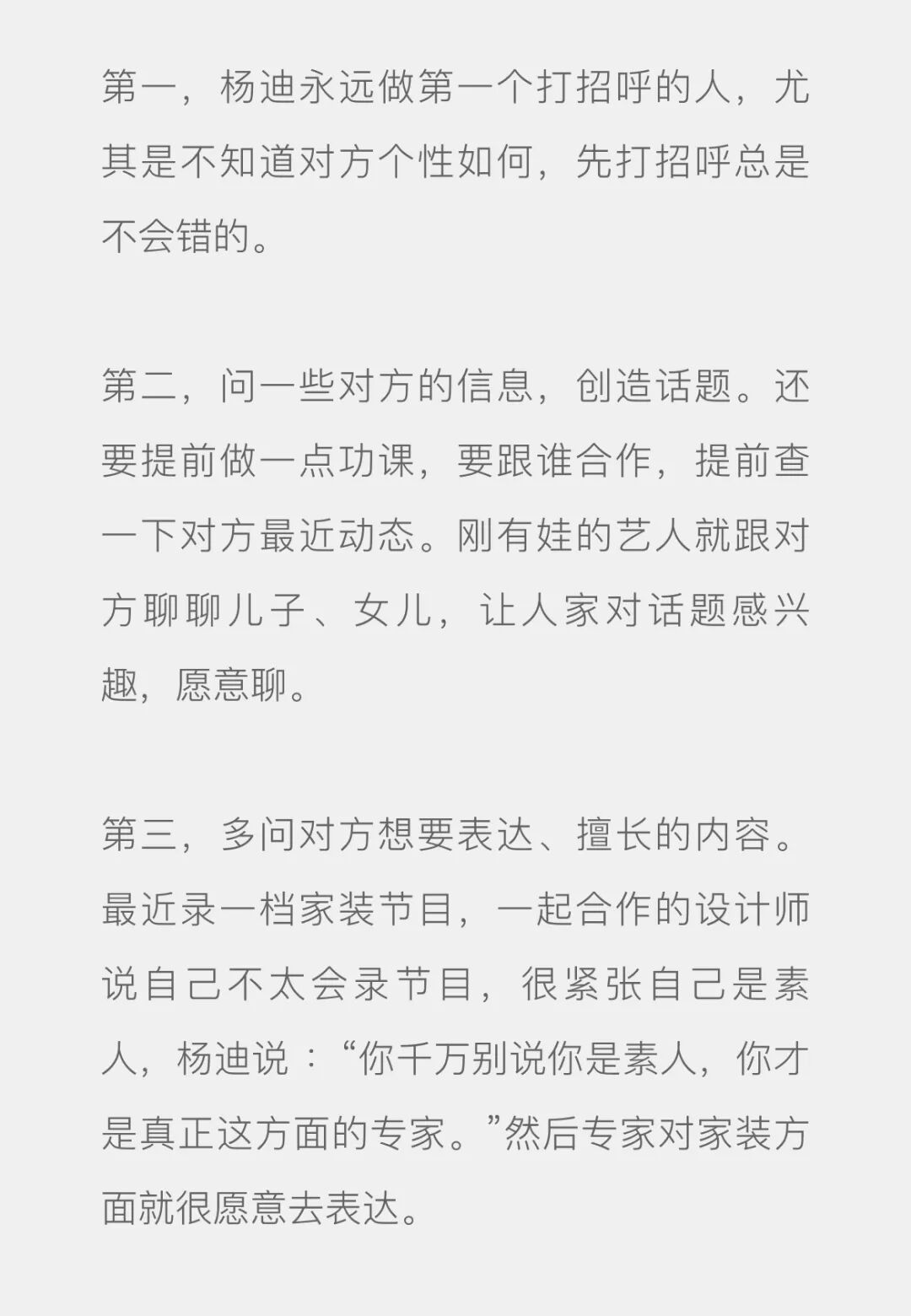 第一，杨迪永远做第一个打招呼的人，尤其是不知道对方个性如何，先打招呼总是不会错的。

第二，问一些对方的信息，创造话题。还要提前做一点功课，要跟谁合作，提前查一下对方最近动态。刚有娃的艺人就跟对方聊聊儿子、女儿，让人家对话题感兴趣，愿意聊。

第三，多问对方想要表达、擅长的内容。最近录一档家装节目，一起合作的设计师说自己不太会录节目，很紧张自己是素人，杨迪说：“你千万别说你是素人，你才是真正这方面的专家。”然后专家对家装方面就很愿意去表达。